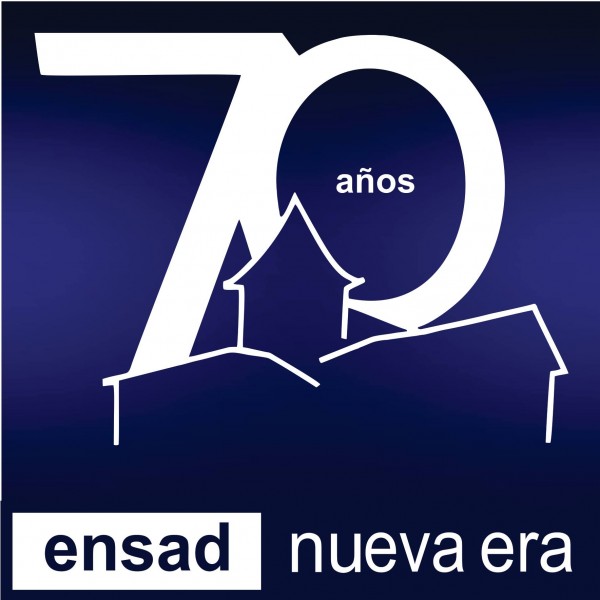 70
años

ensad nueva era